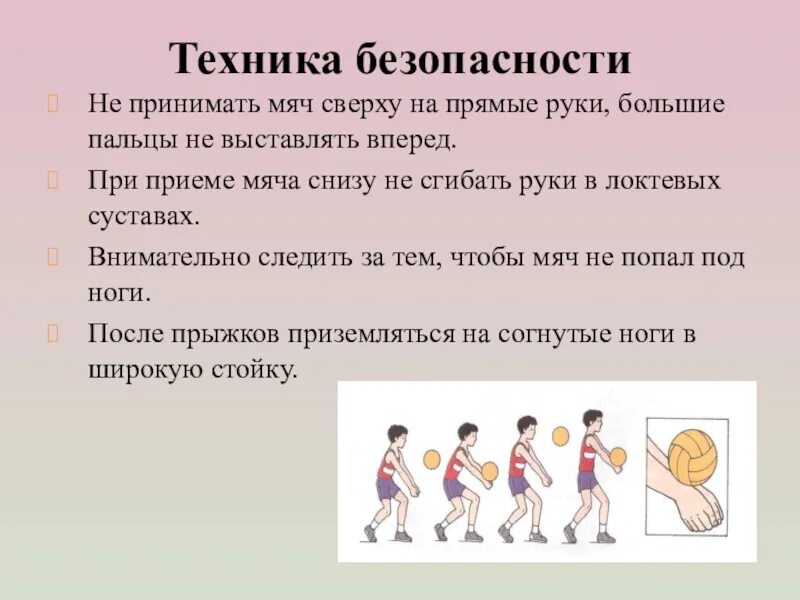 Техника безопасности

Не принимать мяч сверху на прямые руки, большие пальцы не выставлять вперед.

При приеме мяча снизу не сгибать руки в локтевых суставах.

Внимательно следить за тем, чтобы мяч не попал под ноги.

После прыжков приземляться на согнутые ноги в широкую стойку.